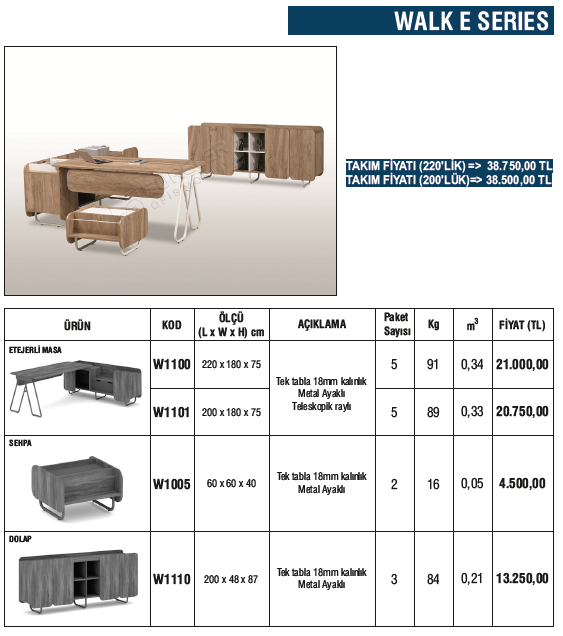 WALK E SERIES

TAKIM FİYATI (220'LİK) => 38.750,00 TL
TAKIM FİYATI (200'LÜK)=> 38.500,00 TL

| ÜRÜN | KOD | ÖLÇÜ (L x W x H) cm | AÇIKLAMA | Paket Sayısı | Kg | $m^3$ | FİYAT (TL) |
|---|---|---|---|---|---|---|---|
| ETEJERLİ MASA | W1100 | 220 x 180 x 75 | Tek tabla 18mm kalınlık Metal Ayaklı Teleskopik raylı | 5 | 91 | 0,34 | 21.000,00 |
| | W1101 | 200 x 180 x 75 | | 5 | 89 | 0,33 | 20.750,00 |
| SEHPA | W1005 | 60 x 60 x 40 | Tek tabla 18mm kalınlık Metal Ayaklı | 2 | 16 | 0,05 | 4.500,00 |
| DOLAP | W1110 | 200 x 48 x 87 | Tek tabla 18mm kalınlık Metal Ayaklı | 3 | 84 | 0,21 | 13.250,00 |